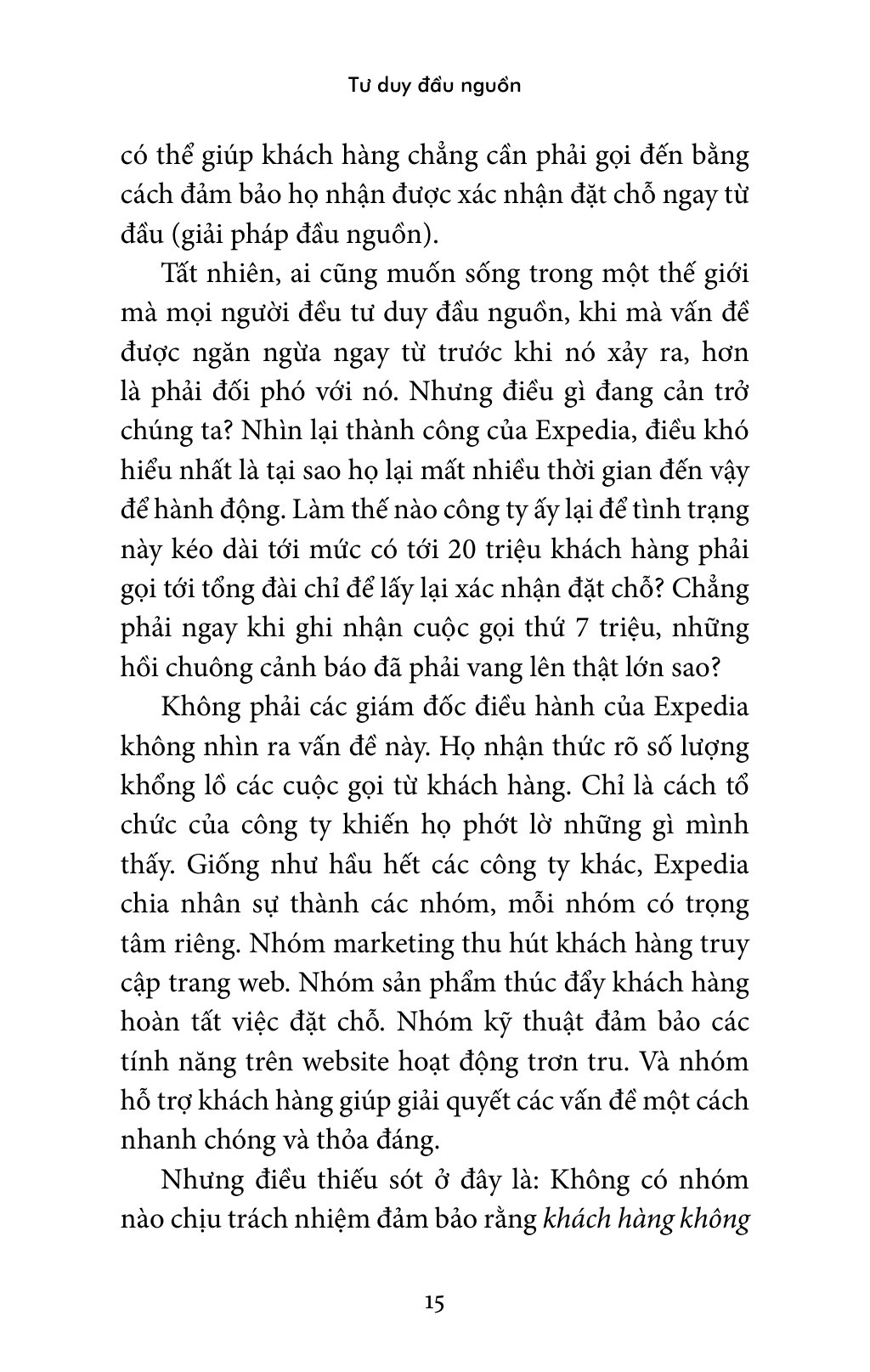 Tư duy đầu nguồn

có thể giúp khách hàng chẳng cần phải gọi đến bằng cách đảm bảo họ nhận được xác nhận đặt chỗ ngay từ đầu (giải pháp đầu nguồn).

Tất nhiên, ai cũng muốn sống trong một thế giới mà mọi người đều tư duy đầu nguồn, khi mà vấn đề được ngăn ngừa ngay từ trước khi nó xảy ra, hơn là phải đối phó với nó. Nhưng điều gì đang cản trở chúng ta? Nhìn lại thành công của Expedia, điều khó hiểu nhất là tại sao họ lại mất nhiều thời gian đến vậy để hành động. Làm thế nào công ty ấy lại để tình trạng này kéo dài tới mức có tới 20 triệu khách hàng phải gọi tới tổng đài chỉ để lấy lại xác nhận đặt chỗ? Chẳng phải ngay khi ghi nhận cuộc gọi thứ 7 triệu, những hồi chuông cảnh báo đã phải vang lên thật lớn sao?

Không phải các giám đốc điều hành của Expedia không nhìn ra vấn đề này. Họ nhận thức rõ số lượng khổng lồ các cuộc gọi từ khách hàng. Chỉ là cách tổ chức của công ty khiến họ phớt lờ những gì mình thấy. Giống như hầu hết các công ty khác, Expedia chia nhân sự thành các nhóm, mỗi nhóm có trọng tâm riêng. Nhóm marketing thu hút khách hàng truy cập trang web. Nhóm sản phẩm thúc đẩy khách hàng hoàn tất việc đặt chỗ. Nhóm kỹ thuật đảm bảo các tính năng trên website hoạt động trơn tru. Và nhóm hỗ trợ khách hàng giúp giải quyết các vấn đề một cách nhanh chóng và thỏa đáng.

Nhưng điều thiếu sót ở đây là: Không có nhóm nào chịu trách nhiệm đảm bảo rằng khách hàng không

15